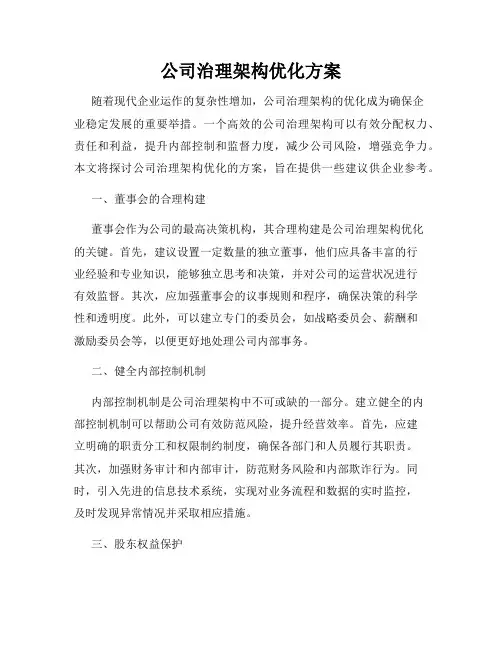 公司治理架构优化方案

随着现代企业运作的复杂性增加，公司治理架构的优化成为确保企业稳定发展的重要举措。一个高效的公司治理架构可以有效分配权力、责任和利益，提升内部控制和监督力度，减少公司风险，增强竞争力。本文将探讨公司治理架构优化的方案，旨在提供一些建议供企业参考。

一、董事会的合理构建

董事会作为公司的最高决策机构，其合理构建是公司治理架构优化的关键。首先，建议设置一定数量的独立董事，他们应具备丰富的行业经验和专业知识，能够独立思考和决策，并对公司的运营状况进行有效监督。其次，应加强董事会的议事规则和程序，确保决策的科学性和透明度。此外，可以建立专门的委员会，如战略委员会、薪酬和激励委员会等，以便更好地处理公司内部事务。

二、健全内部控制机制

内部控制机制是公司治理架构中不可或缺的一部分。建立健全的内部控制机制可以帮助公司有效防范风险，提升经营效率。首先，应建立明确的职责分工和权限制约制度，确保各部门和人员履行其职责。其次，加强财务审计和内部审计，防范财务风险和内部欺诈行为。同时，引入先进的信息技术系统，实现对业务流程和数据的实时监控，及时发现异常情况并采取相应措施。

三、股东权益保护